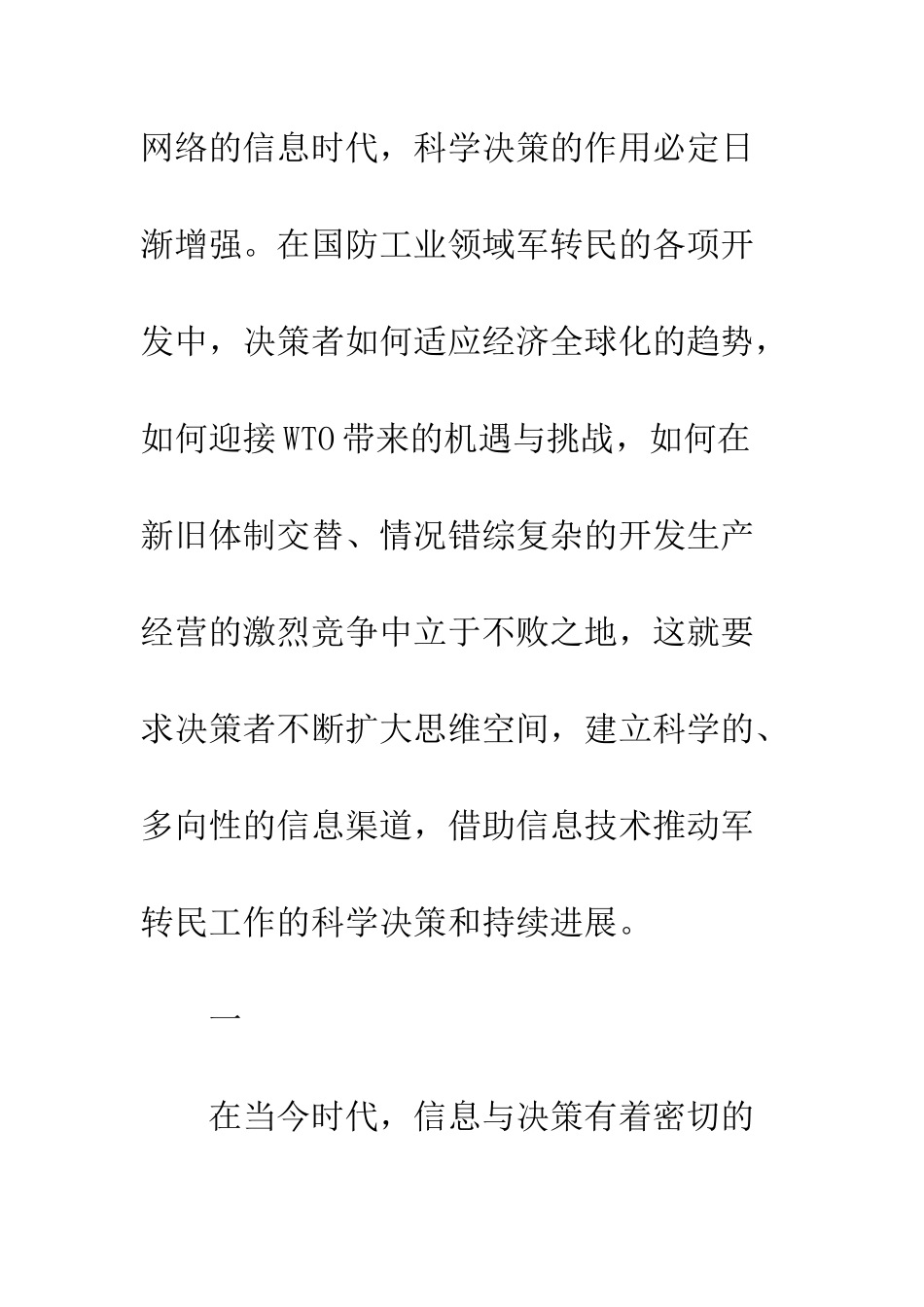 网络的信息时代，科学决策的作用必定日渐增强。在国防工业领域军转民的各项开发中，决策者如何适应经济全球化的趋势，如何迎接WTO带来的机遇与挑战，如何在新旧体制交替、情况错综复杂的开发生产经营的激烈竞争中立于不败之地，这就要求决策者不断扩大思维空间，建立科学的、多向性的信息渠道，借助信息技术推动军转民工作的科学决策和持续进展。

一

在当今时代，信息与决策有着密切的